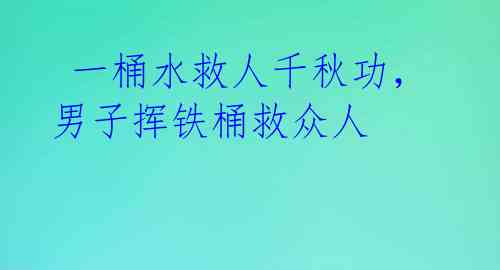 一桶水救人千秋功，男子挥铁桶救众人